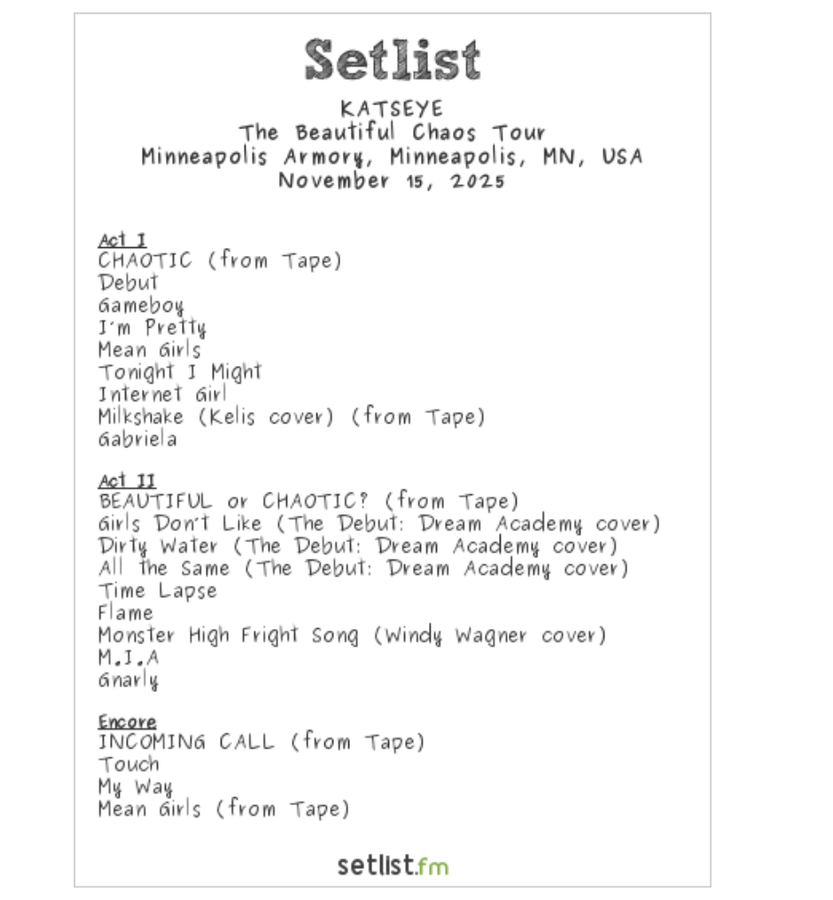 Setlist

KATSEYE
The Beautiful Chaos Tour
Minneapolis Armory, Minneapolis, MN, USA
November 15, 2025

Act I
CHAOTIC (from Tape)
Debut
Gameboy
I'm Pretty
Mean Girls
Tonight I Might
Internet Girl
Milkshake (Kelis cover) (from Tape)
Gabriela

Act II
BEAUTIFUL or CHAOTIC? (from Tape)
Girls Don't Like (The Debut: Dream Academy cover)
Dirty Water (The Debut: Dream Academy cover)
All the Same (The Debut: Dream Academy cover)
Time Lapse
Flame
Monster High Fright Song (Windy Wagner cover)
M.I.A
Gnarly

Encore
INCOMING CALL (from Tape)
Touch
My Way
Mean Girls (from Tape)

setlist.fm